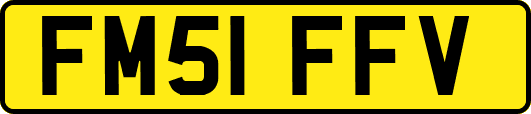 FM51 FFV